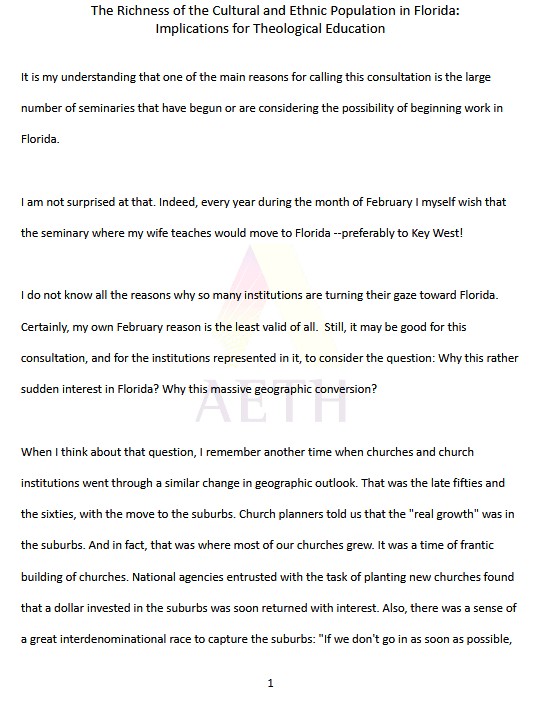 The Richness of the Cultural and Ethnic Population in Florida: Implications for Theological Education

It is my understanding that one of the main reasons for calling this consultation is the large number of seminaries that have begun or are considering the possibility of beginning work in Florida.

I am not surprised at that. Indeed, every year during the month of February I myself wish that the seminary where my wife teaches would move to Florida --preferably to Key West!

I do not know all the reasons why so many institutions are turning their gaze toward Florida. Certainly, my own February reason is the least valid of all. Still, it may be good for this consultation, and for the institutions represented in it, to consider the question: Why this rather sudden interest in Florida? Why this massive geographic conversion?

AETH

When I think about that question, I remember another time when churches and church institutions went through a similar change in geographic outlook. That was the late fifties and the sixties, with the move to the suburbs. Church planners told us that the "real growth" was in the suburbs. And in fact, that was where most of our churches grew. It was a time of frantic building of churches. National agencies entrusted with the task of planting new churches found that a dollar invested in the suburbs was soon returned with interest. Also, there was a sense of a great interdenominational race to capture the suburbs: "If we don't go in as soon as possible,

1